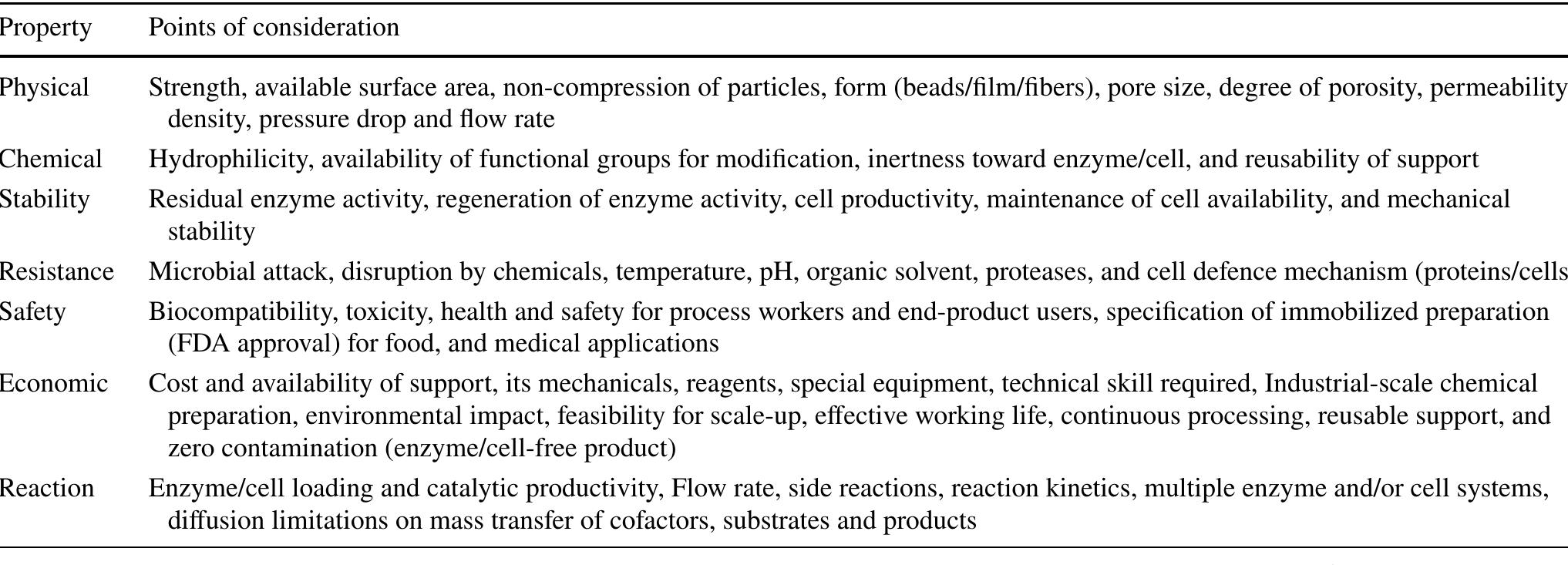 | Property | Points of consideration |
|---|---|
| Physical | Strength, available surface area, non-compression of particles, form (beads/film/fibers), pore size, degree of porosity, permeability density, pressure drop and flow rate |
| Chemical | Hydrophilicity, availability of functional groups for modification, inertness toward enzyme/cell, and reusability of support |
| Stability | Residual enzyme activity, regeneration of enzyme activity, cell productivity, maintenance of cell availability, and mechanical stability |
| Resistance | Microbial attack, disruption by chemicals, temperature, pH, organic solvent, proteases, and cell defence mechanism (proteins/cells |
| Safety | Biocompatibility, toxicity, health and safety for process workers and end-product users, specification of immobilized preparation (FDA approval) for food, and medical applications |
| Economic | Cost and availability of support, its mechanicals, reagents, special equipment, technical skill required, Industrial-scale chemical preparation, environmental impact, feasibility for scale-up, effective working life, continuous processing, reusable support, and zero contamination (enzyme/cell-free product) |
| Reaction | Enzyme/cell loading and catalytic productivity, Flow rate, side reactions, reaction kinetics, multiple enzyme and/or cell systems, diffusion limitations on mass transfer of cofactors, substrates and products |